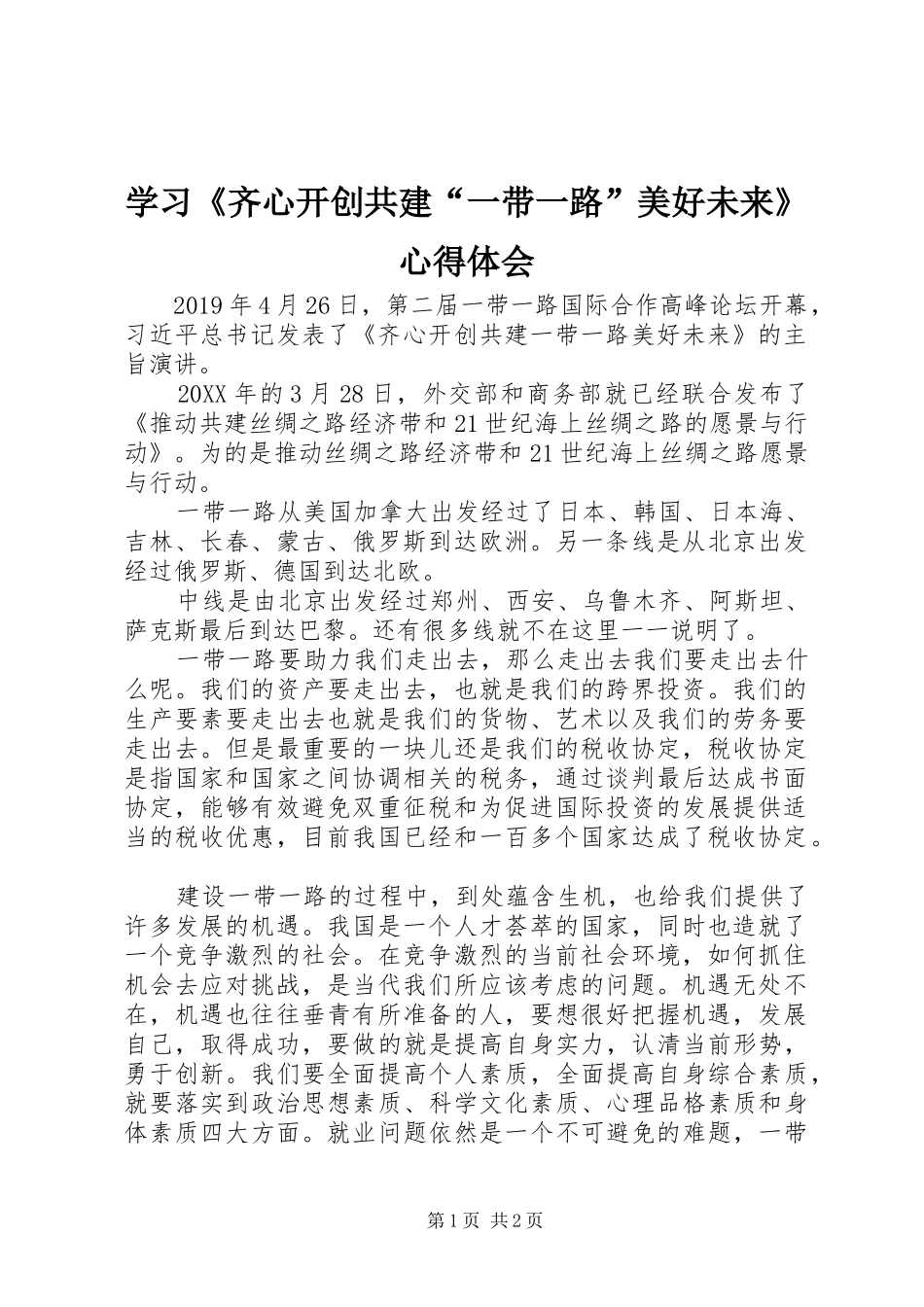 学习《齐心开创共建“一带一路”美好未来》心得体会

2019年4月26日，第二届一带一路国际合作高峰论坛开幕，习近平总书记发表了《齐心开创共建一带一路美好未来》的主旨演讲。

20XX年的3月28日，外交部和商务部就已经联合发布了《推动共建丝绸之路经济带和21世纪海上丝绸之路的愿景与行动》。为的是推动丝绸之路经济带和21世纪海上丝绸之路愿景与行动。

一带一路从美国加拿大出发经过了日本、韩国、日本海、吉林、长春、蒙古、俄罗斯到达欧洲。另一条线是从北京出发经过俄罗斯、德国到达北欧。

中线是由北京出发经过郑州、西安、乌鲁木齐、阿斯坦、萨克斯最后到达巴黎。还有很多线就不在这里一一说明了。

一带一路要助力我们走出去，那么走出去我们要走出去什么呢。我们的资产要走出去，也就是我们的跨界投资。我们的生产要素要走出去也就是我们的货物、艺术以及我们的劳务要走出去。但是最重要的一块儿还是我们的税收协定，税收协定是指国家和国家之间协调相关的税务，通过谈判最后达成书面协定，能够有效避免双重征税和为促进国际投资的发展提供适当的税收优惠，目前我国已经和一百多个国家达成了税收协定。

建设一带一路的过程中，到处蕴含生机，也给我们提供了许多发展的机遇。我国是一个人才荟萃的国家，同时也造就了一个竞争激烈的社会。在竞争激烈的当前社会环境，如何抓住机会去应对挑战，是当代我们所应该考虑的问题。机遇无处不在，机遇也往往垂青有所准备的人，要想很好把握机遇，发展自己，取得成功，要做的就是提高自身实力，认清当前形势，勇于创新。我们要全面提高个人素质，全面提高自身综合素质，就要落实到政治思想素质、科学文化素质、心理品格素质和身体素质四大方面。就业问题依然是一个不可避免的难题，一带

第1页 共2页